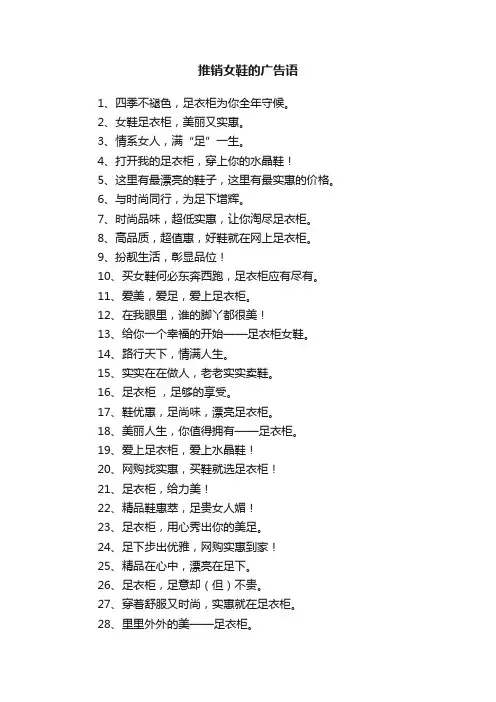 推销女鞋的广告语

1、四季不褪色，足衣柜为你全年守候。

2、女鞋足衣柜，美丽又实惠。

3、情系女人，满“足”一生。

4、打开我的足衣柜，穿上你的水晶鞋！

5、这里有最漂亮的鞋子，这里有最实惠的价格。

6、与时尚同行，为足下增辉。

7、时尚品味，超低实惠，让你淘尽足衣柜。

8、高品质，超值惠，好鞋就在网上足衣柜。

9、扮靓生活，彰显品位！

10、买女鞋何必东奔西跑，足衣柜应有尽有。

11、爱美，爱足，爱上足衣柜。

12、在我眼里，谁的脚丫都很美！

13、给你一个幸福的开始——足衣柜女鞋。

14、路行天下，情满人生。

15、实实在在做人，老老实实卖鞋。

16、足衣柜 ，足够的享受。

17、鞋优惠，足尚味，漂亮足衣柜。

18、美丽人生，你值得拥有——足衣柜。

19、爱上足衣柜，爱上水晶鞋！

20、网购找实惠，买鞋就选足衣柜！

21、足衣柜，给力美！

22、精品鞋惠萃，足贵女人媚！

23、足衣柜，用心秀出你的美足。

24、足下步出优雅，网购实惠到家！

25、精品在心中，漂亮在足下。

26、足衣柜，足意却（但）不贵。

27、穿着舒服又时尚，实惠就在足衣柜。

28、里里外外的美——足衣柜。